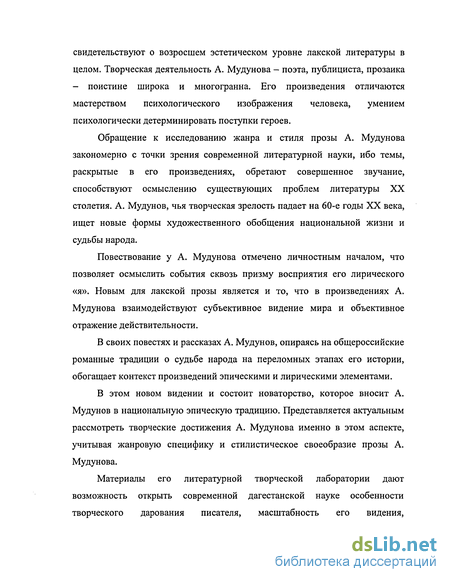 свидетельствуют о возросшем эстетическом уровне лакской литературы в целом. Творческая деятельность А. Мудунова – поэта, публициста, прозаика – поистине широка и многогранна. Его произведения отличаются мастерством психологического изображения человека, умением психологически детерминировать поступки героев.

Обращение к исследованию жанра и стиля прозы А. Мудунова закономерно с точки зрения современной литературной науки, ибо темы, раскрытые в его произведениях, обретают совершенное звучание, способствуют осмыслению существующих проблем литературы XX столетия. А. Мудунов, чья творческая зрелость падает на 60-е годы XX века, ищет новые формы художественного обобщения национальной жизни и судьбы народа.

Повествование у А. Мудунова отмечено личностным началом, что позволяет осмыслить события сквозь призму восприятия его лирического «я». Новым для лакской прозы является и то, что в произведениях А. Мудунова взаимодействуют субъективное видение мира и объективное отражение действительности.

В своих повестях и рассказах А. Мудунов, опираясь на общероссийские романные традиции о судьбе народа на переломных этапах его истории, обогащает контекст произведений эпическими и лирическими элементами.

В этом новом видении и состоит новаторство, которое вносит А. Мудунов в национальную эпическую традицию. Представляется актуальным рассмотреть творческие достижения А. Мудунова именно в этом аспекте, учитывая жанровую специфику и стилистическое своеобразие прозы А. Мудунова.

Материалы его литературной творческой лаборатории дают возможность открыть современной дагестанской науке особенности творческого дарования писателя, масштабность его видения,

dsLib.net
библиотека диссертаций